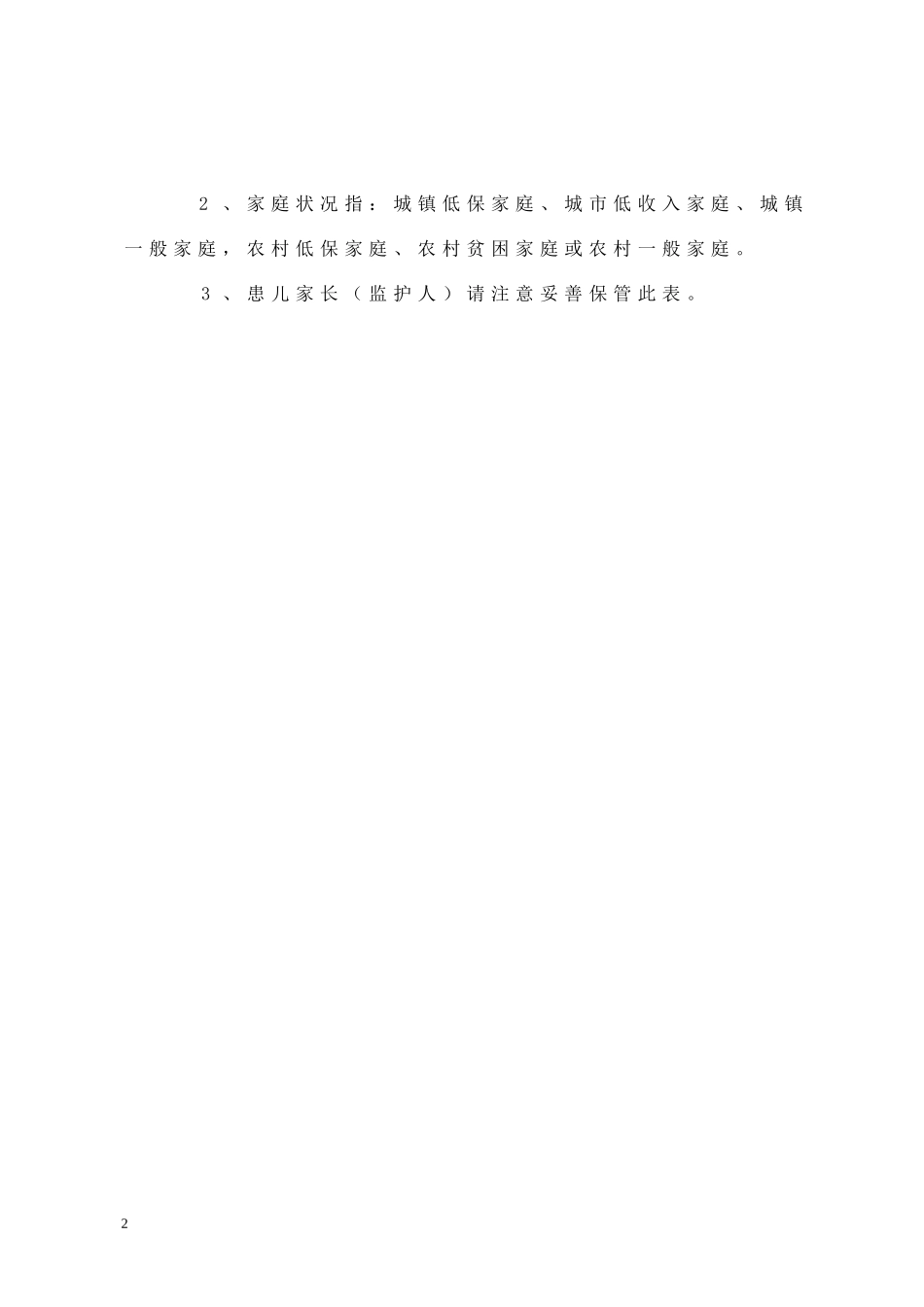 2、家庭状况指：城镇低保家庭、城市低收入家庭、城镇一般家庭，农村低保家庭、农村贫困家庭或农村一般家庭。

3、患儿家长（监护人）请注意妥善保管此表。

2